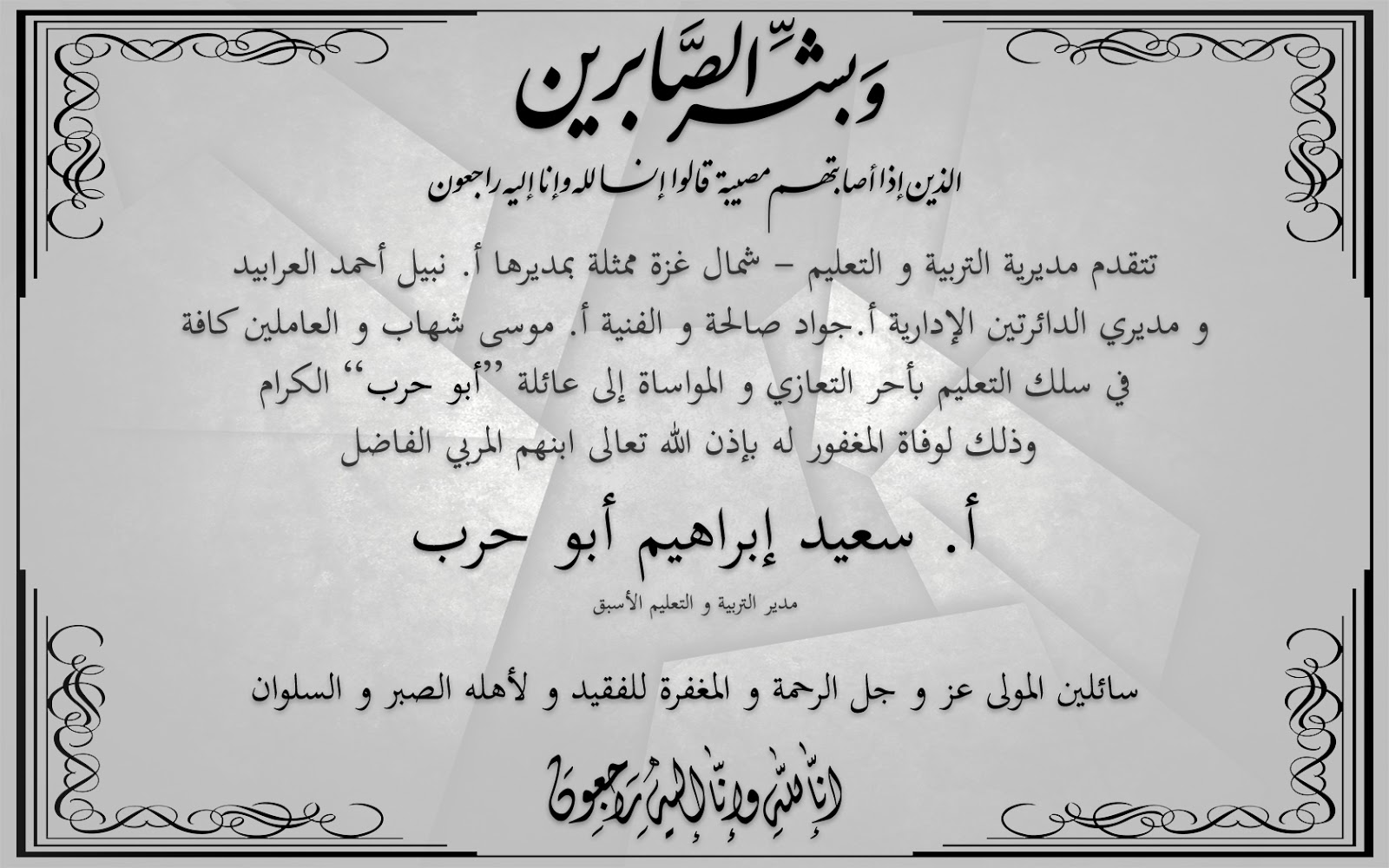 وبشر الصابرين

الذين إذا أصابتهم مصيبة قالوا إنا لله وإنا إليه راجعون

تتقدم مديرية التربية و التعليم – شمال غزة ممثلة بمديرها أ. نبيل أحمد العرابيد و مديري الدائرتين الإدارية أ.جواد صالحة و الفنية أ. موسى شهاب و العاملين كافة في سلك التعليم بأحر التعازي و المواساة إلى عائلة "أبو حرب" الكرام وذلك لوفاة المغفور له بإذن الله تعالى ابنهم المربي الفاضل

أ. سعيد إبراهيم أبو حرب

مدير التربية و التعليم الأسبق

سائلين المولى عز و جل الرحمة و المغفرة للفقيد و لأهله الصبر و السلوان

إنا لله وإنا إليه راجعون